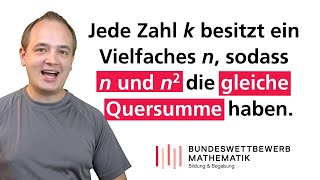 Jede Zahl $k$ besitzt ein Vielfaches $n$, sodass $n$ und $n^2$ die gleiche Quersumme haben.

BUNDESWETTBEWERB MATHEMATIK
Bildung & Begabung